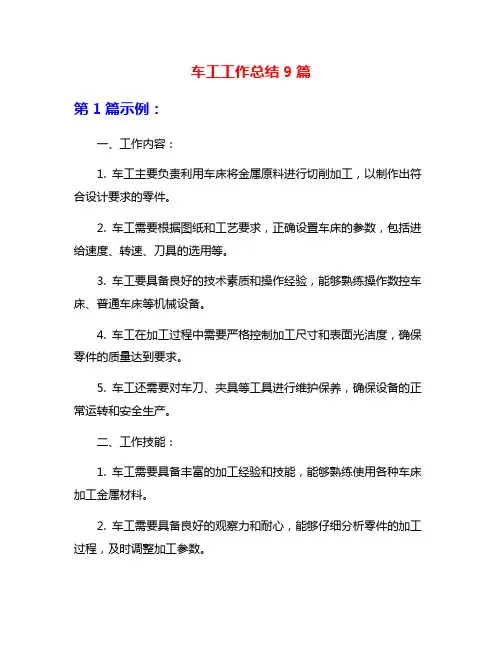 车工工作总结 9 篇

第 1 篇示例：

一、工作内容：

1. 车工主要负责利用车床将金属原料进行切削加工，以制作出符合设计要求的零件。

2. 车工需要根据图纸和工艺要求，正确设置车床的参数，包括进给速度、转速、刀具的选用等。

3. 车工要具备良好的技术素质和操作经验，能够熟练操作数控车床、普通车床等机械设备。

4. 车工在加工过程中需要严格控制加工尺寸和表面光洁度，确保零件的质量达到要求。

5. 车工还需要对车刀、夹具等工具进行维护保养，确保设备的正常运转和安全生产。

二、工作技能：

1. 车工需要具备丰富的加工经验和技能，能够熟练使用各种车床加工金属材料。

2. 车工需要具备良好的观察力和耐心，能够仔细分析零件的加工过程，及时调整加工参数。